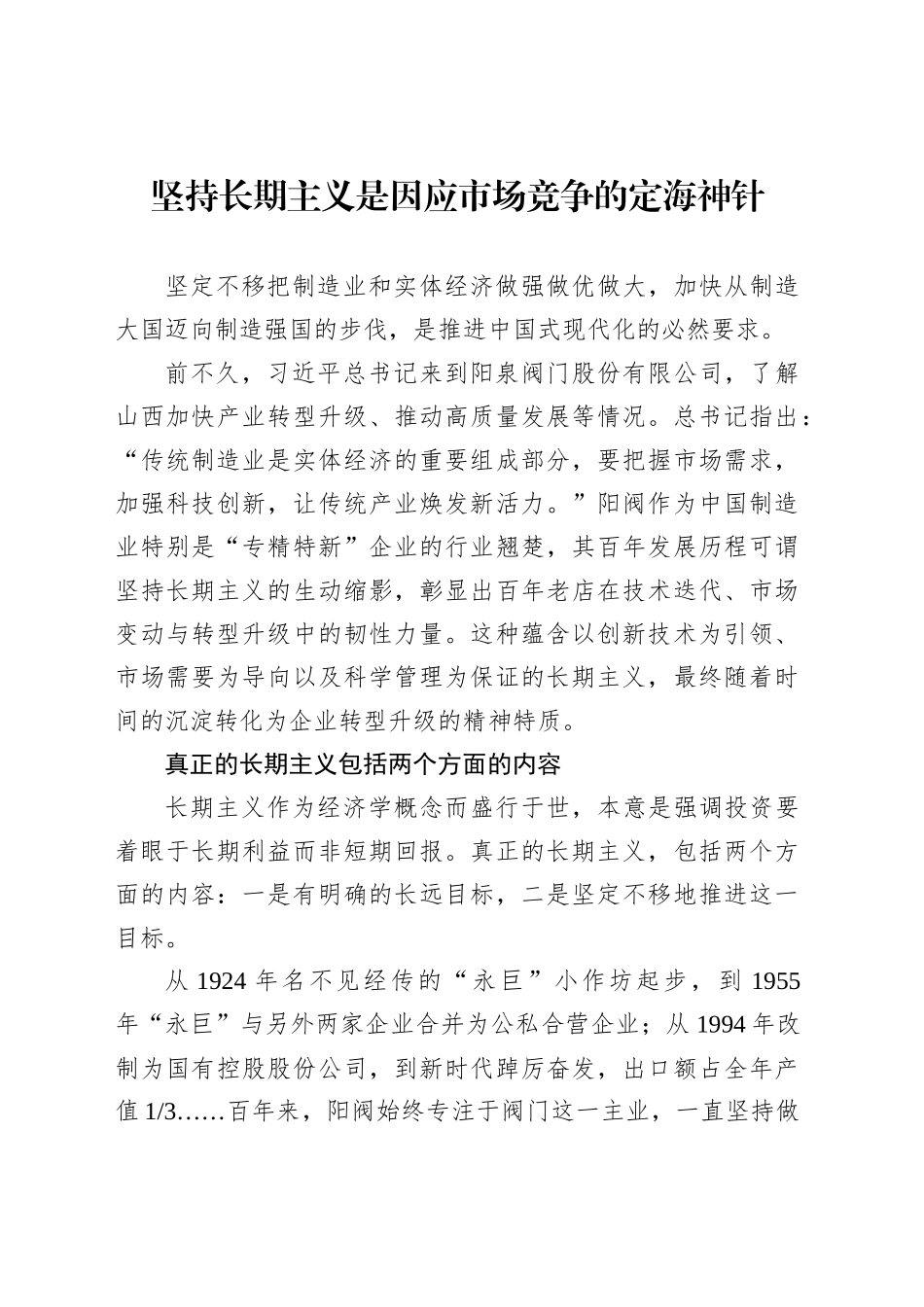 坚持长期主义是因应市场竞争的定海神针

坚定不移把制造业和实体经济做强做优做大，加快从制造大国迈向制造强国的步伐，是推进中国式现代化的必然要求。

前不久，习近平总书记来到阳泉阀门股份有限公司，了解山西加快产业转型升级、推动高质量发展等情况。总书记指出：“传统制造业是实体经济的重要组成部分，要把握市场需求，加强科技创新，让传统产业焕发新活力。”阳阀作为中国制造业特别是“专精特新”企业的行业翘楚，其百年发展历程可谓坚持长期主义的生动缩影，彰显出百年老店在技术迭代、市场变动与转型升级中的韧性力量。这种蕴含以创新技术为引领、市场需要为导向以及科学管理为保证的长期主义，最终随着时间的沉淀转化为企业转型升级的精神特质。

真正的长期主义包括两个方面的内容

长期主义作为经济学概念而盛行于世，本意是强调投资要着眼于长期利益而非短期回报。真正的长期主义，包括两个方面的内容：一是有明确的长远目标，二是坚定不移地推进这一目标。

从 1924 年名不见经传的“永巨”小作坊起步，到 1955 年“永巨”与另外两家企业合并为公私合营企业；从 1994 年改制为国有控股股份公司，到新时代踔厉奋发，出口额占全年产值 1/3……百年来，阳阀始终专注于阀门这一主业，一直坚持做